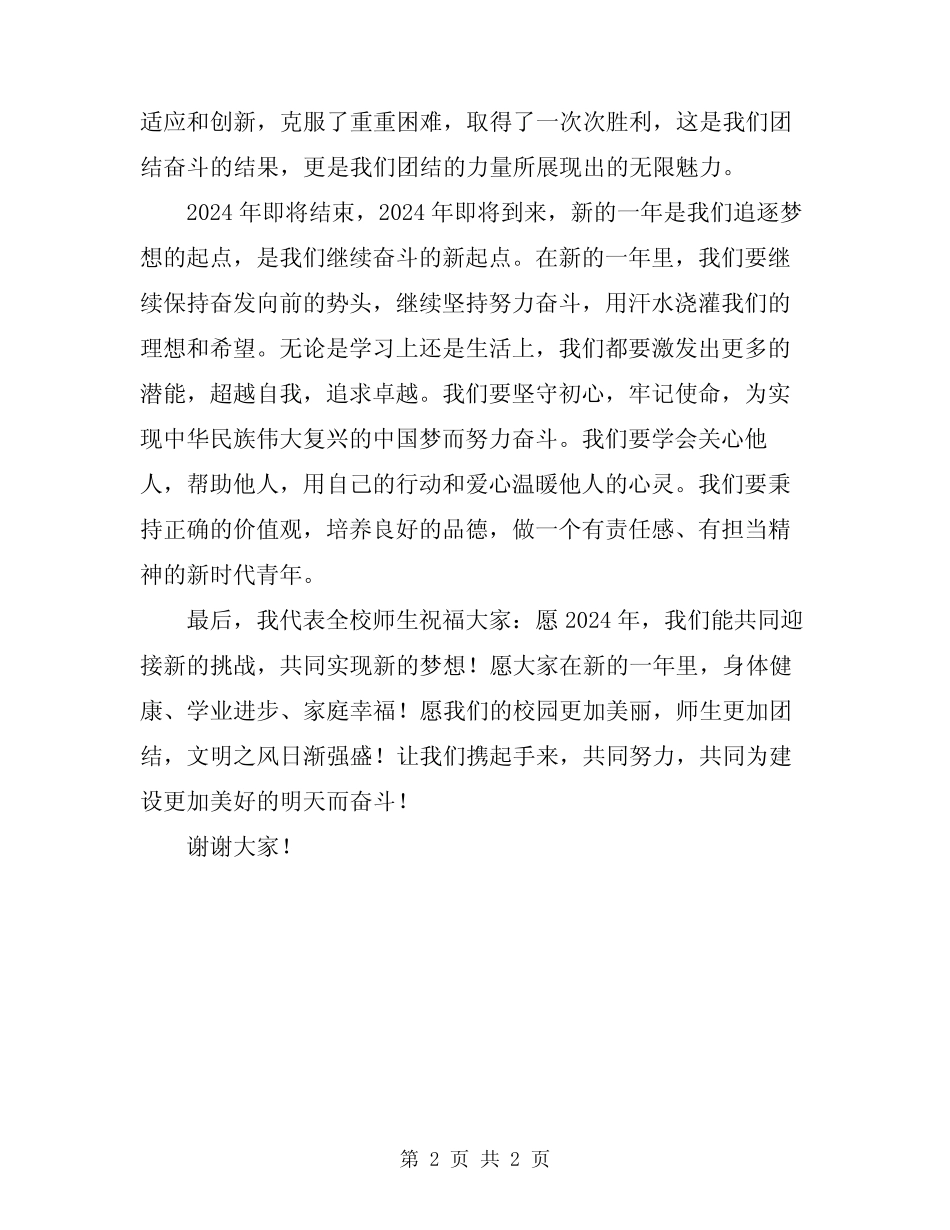 适应和创新，克服了重重困难，取得了一次次胜利，这是我们团结奋斗的结果，更是我们团结的力量所展现出的无限魅力。

2024 年即将结束，2024 年即将到来，新的一年是我们追逐梦想的起点，是我们继续奋斗的新起点。在新的一年里，我们要继续保持奋发向前的势头，继续坚持努力奋斗，用汗水浇灌我们的理想和希望。无论是学习上还是生活上，我们都要激发出更多的潜能，超越自我，追求卓越。我们要坚守初心，牢记使命，为实现中华民族伟大复兴的中国梦而努力奋斗。我们要学会关心他人，帮助他人，用自己的行动和爱心温暖他人的心灵。我们要秉持正确的价值观，培养良好的品德，做一个有责任感、有担当精神的新时代青年。

最后，我代表全校师生祝福大家：愿 2024 年，我们能共同迎接新的挑战，共同实现新的梦想！愿大家在新的一年里，身体健康、学业进步、家庭幸福！愿我们的校园更加美丽，师生更加团结，文明之风日渐强盛！让我们携起手来，共同努力，共同为建设更加美好的明天而奋斗！

谢谢大家！

第 2 页 共 2 页